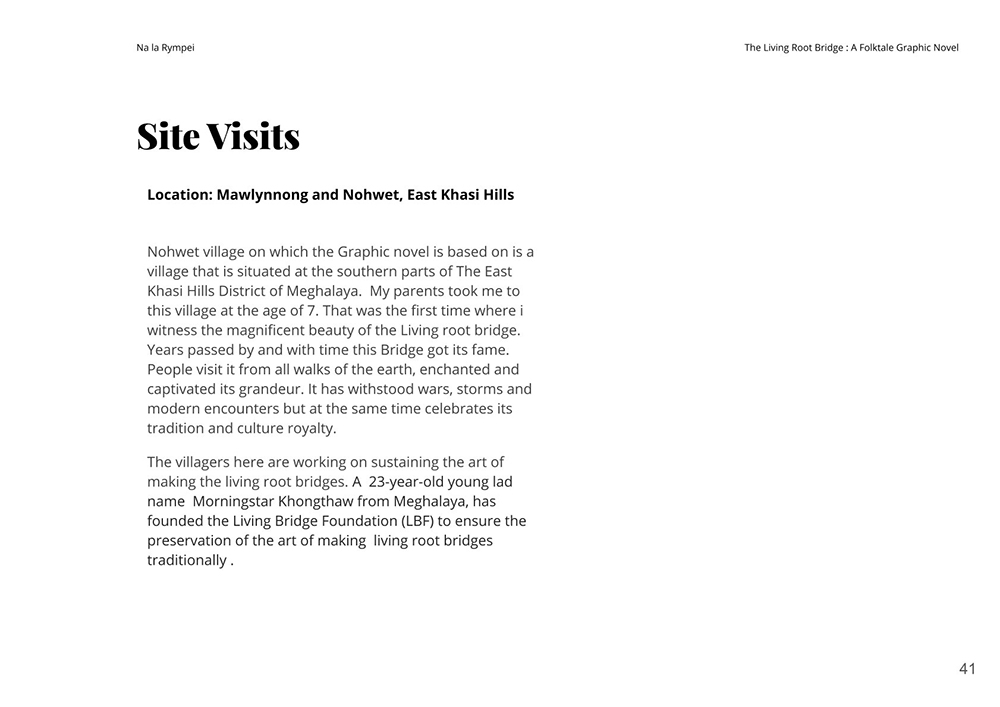 Na la Rympei

The Living Root Bridge : A Folktale Graphic Novel

Site Visits

Location: Mawlynnong and Nohwet, East Khasi Hills

Nohwet village on which the Graphic novel is based on is a village that is situated at the southern parts of The East Khasi Hills District of Meghalaya. My parents took me to this village at the age of 7. That was the first time where i witness the magnificent beauty of the Living root bridge. Years passed by and with time this Bridge got its fame. People visit it from all walks of the earth, enchanted and captivated its grandeur. It has withstood wars, storms and modern encounters but at the same time celebrates its tradition and culture royalty.

The villagers here are working on sustaining the art of making the living root bridges. A 23-year-old young lad name Morningstar Khongthaw from Meghalaya, has founded the Living Bridge Foundation (LBF) to ensure the preservation of the art of making living root bridges traditionally .

41